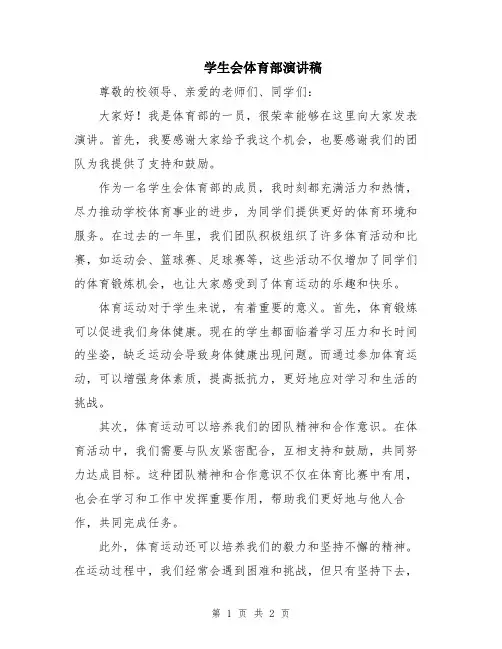 学生会体育部演讲稿

尊敬的校领导、亲爱的老师们、同学们：

大家好！我是体育部的一员，很荣幸能够在这里向大家发表演讲。首先，我要感谢大家给予我这个机会，也要感谢我们的团队为我提供了支持和鼓励。

作为一名学生会体育部的成员，我时刻都充满活力和热情，尽力推动学校体育事业的进步，为同学们提供更好的体育环境和服务。在过去的一年里，我们团队积极组织了许多体育活动和比赛，如运动会、篮球赛、足球赛等，这些活动不仅增加了同学们的体育锻炼机会，也让大家感受到了体育运动的乐趣和快乐。

体育运动对于学生来说，有着重要的意义。首先，体育锻炼可以促进我们身体健康。现在的学生都面临着学习压力和长时间的坐姿，缺乏运动会导致身体健康出现问题。而通过参加体育运动，可以增强身体素质，提高抵抗力，更好地应对学习和生活的挑战。

其次，体育运动可以培养我们的团队精神和合作意识。在体育活动中，我们需要与队友紧密配合，互相支持和鼓励，共同努力达成目标。这种团队精神和合作意识不仅在体育比赛中有用，也会在学习和工作中发挥重要作用，帮助我们更好地与他人合作，共同完成任务。

此外，体育运动还可以培养我们的毅力和坚持不懈的精神。在运动过程中，我们经常会遇到困难和挑战，但只有坚持下去，

第 1 页 共 2 页